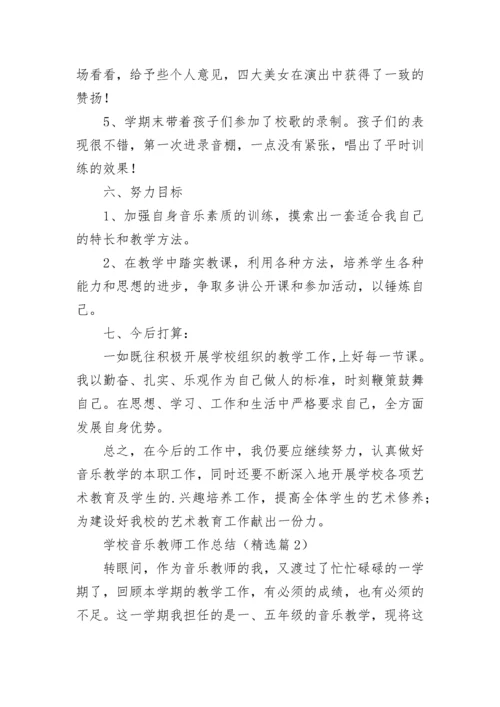 场看看，给予些个人意见，四大美女在演出中获得了一致的赞扬！

5、学期末带着孩子们参加了校歌的录制。孩子们的表现很不错，第一次进录音棚，一点没有紧张，唱出了平时训练的效果！

六、努力目标

1、加强自身音乐素质的训练，摸索出一套适合我自己的特长和教学方法。

2、在教学中踏实教课，利用各种方法，培养学生各种能力和思想的进步，争取多讲公开课和参加活动，以锤炼自己。

七、今后打算：

一如既往积极开展学校组织的教学工作,上好每一节课。我以勤奋、扎实、乐观作为自己做人的标准，时刻鞭策鼓舞自己。在思想、学习、工作和生活中严格要求自己，全方面发展自身优势。

总之，在今后的工作中，我仍要应继续努力，认真做好音乐教学的本职工作，同时还要不断深入地开展学校各项艺术教育及学生的.兴趣培养工作，提高全体学生的艺术修养；为建设好我校的艺术教育工作献出一份力。

学校音乐教师工作总结（精选篇2）

转眼间，作为音乐教师的我，又渡过了忙忙碌碌的一学期了，回顾本学期的教学工作，有必须的成绩，也有必须的不足。这一学期我担任的是一、五年级的音乐教学，现将这